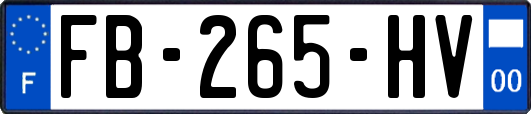 F
FB-265-HV
00